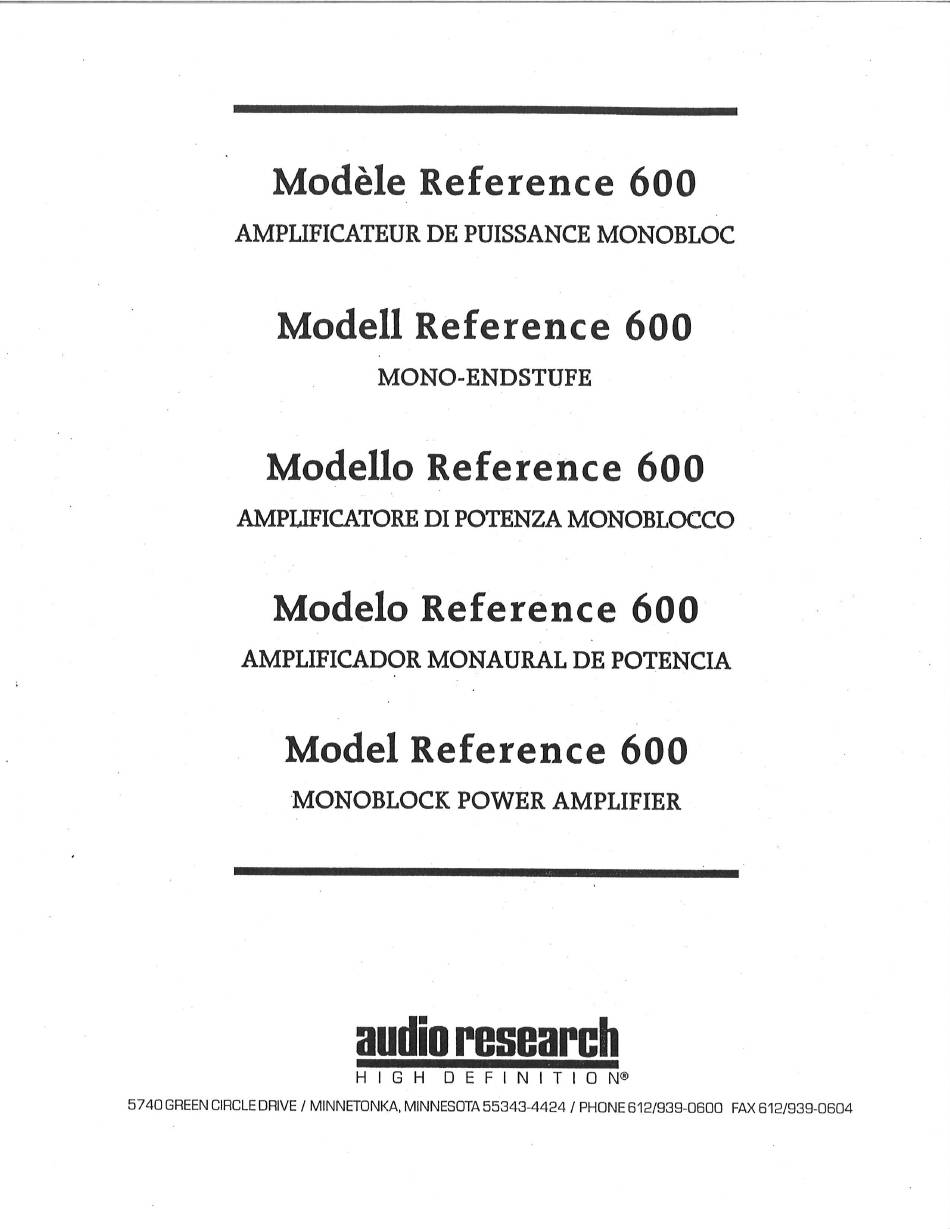 Modèle Reference 600
AMPLIFICATEUR DE PUISSANCE MONOBLOC

Modell Reference 600
MONO-ENDSTUFE

Modello Reference 600
AMPLIFICATORE DI POTENZA MONOBLOCCO

Modelo Reference 600
AMPLIFICADOR MONAURAL DE POTENCIA

Model Reference 600
MONOBLOCK POWER AMPLIFIER

audio research
HIGH DEFINITION®
5740 GREEN CIRCLE DRIVE / MINNETONKA, MINNESOTA 55343-4424 / PHONE 612/939-0600 FAX 612/939-0604